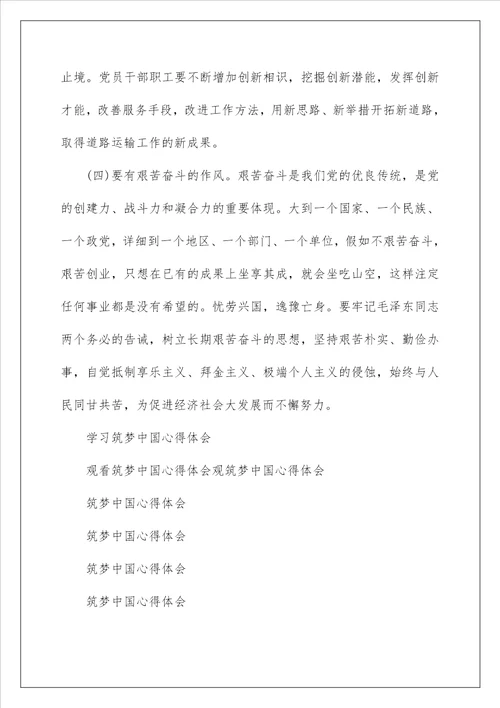 止境。党员干部职工要不断增加创新相识，挖掘创新潜能，发挥创新才能，改善服务手段，改进工作方法，用新思路、新举措开拓新道路，取得道路运输工作的新成果。

（四）要有艰苦奋斗的作风。艰苦奋斗是我们党的优良传统，是党的创建力、战斗力和凝合力的重要体现。大到一个国家、一个民族、一个政党，详细到一个地区、一个部门、一个单位，假如不艰苦奋斗，艰苦创业，只想在已有的成果上坐享其成，就会坐吃山空，这样注定任何事业都是没有希望的。忧劳兴国，逸豫亡身。要牢记毛泽东同志两个务必的告诫，树立长期艰苦奋斗的思想，坚持艰苦朴实、勤俭办事，自觉抵制享乐主义、拜金主义、极端个人主义的侵蚀，始终与人民同甘共苦，为促进经济社会大发展而不懈努力。

学习筑梦中国心得体会

观看筑梦中国心得体会观筑梦中国心得体会

筑梦中国心得体会

筑梦中国心得体会

筑梦中国心得体会

筑梦中国心得体会